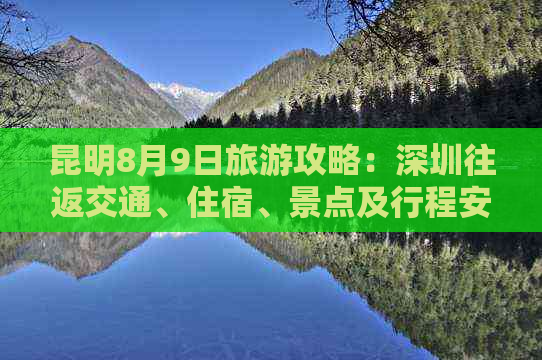 昆明8月9日旅游攻略：深圳往返交通、住宿、景点及行程安